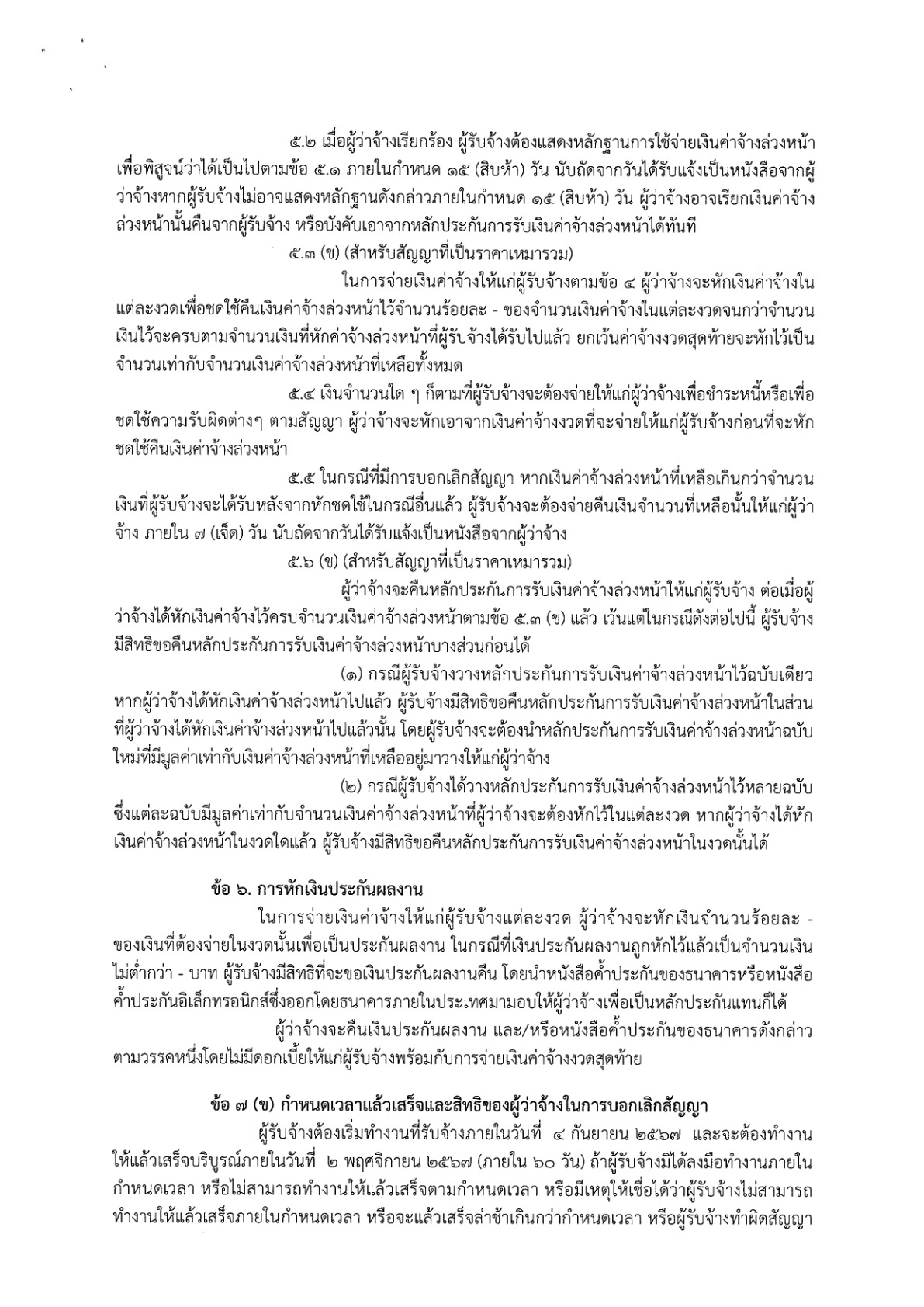 ๕.๒ เมื่อผู้ว่าจ้างเรียกร้อง ผู้รับจ้างต้องแสดงหลักฐานการใช้จ่ายเงินค่าจ้างล่วงหน้าเพื่อพิสูจน์ว่าได้เป็นไปตามข้อ ๕.๑ ภายในกำหนด ๑๕ (สิบห้า) วัน นับถัดจากวันได้รับแจ้งเป็นหนังสือจากผู้ว่าจ้างหากผู้รับจ้างไม่อาจแสดงหลักฐานดังกล่าวภายในกำหนด ๑๕ (สิบห้า) วัน ผู้ว่าจ้างอาจเรียกเงินค่าจ้างล่วงหน้านั้นคืนจากผู้รับจ้าง หรือบังคับเอาจากหลักประกันการรับเงินค่าจ้างล่วงหน้าได้ทันที

๕.๓ (ข) (สำหรับสัญญาที่เป็นราคาเหมารวม)

ในการจ่ายเงินค่าจ้างให้แก่ผู้รับจ้างตามข้อ ๔ ผู้ว่าจ้างจะหักเงินค่าจ้างในแต่ละงวดเพื่อชดใช้คืนเงินค่าจ้างล่วงหน้าไว้จำนวนร้อยละ - ของจำนวนเงินค่าจ้างในแต่ละงวดจนกว่าจำนวนเงินไว้จะครบตามจำนวนเงินที่หักค่าจ้างล่วงหน้าที่ผู้รับจ้างได้รับไปแล้ว ยกเว้นค่าจ้างงวดสุดท้ายจะหักไว้เป็นจำนวนเท่ากับจำนวนเงินค่าจ้างล่วงหน้าที่เหลือทั้งหมด

๕.๔ เงินจำนวนใด ๆ ก็ตามที่ผู้รับจ้างจะต้องจ่ายให้แก่ผู้ว่าจ้างเพื่อชำระหนี้หรือเพื่อชดใช้ความรับผิดต่างๆ ตามสัญญา ผู้ว่าจ้างจะหักเอาจากเงินค่าจ้างงวดที่จะจ่ายให้แก่ผู้รับจ้างก่อนที่จะหักชดใช้คืนเงินค่าจ้างล่วงหน้า

๕.๕ ในกรณีที่มีการบอกเลิกสัญญา หากเงินค่าจ้างล่วงหน้าที่เหลือเกินกว่าจำนวนเงินที่ผู้รับจ้างจะได้รับหลังจากหักชดใช้ในกรณีอื่นแล้ว ผู้รับจ้างจะต้องจ่ายคืนเงินจำนวนที่เหลือนั้นให้แก่ผู้ว่าจ้าง ภายใน ๗ (เจ็ด) วัน นับถัดจากวันได้รับแจ้งเป็นหนังสือจากผู้ว่าจ้าง

๕.๖ (ข) (สำหรับสัญญาที่เป็นราคาเหมารวม)

ผู้ว่าจ้างจะคืนหลักประกันการรับเงินค่าจ้างล่วงหน้าให้แก่ผู้รับจ้าง ต่อเมื่อผู้ว่าจ้างได้หักเงินค่าจ้างไว้ครบจำนวนเงินค่าจ้างล่วงหน้าตามข้อ ๕.๓ (ข) แล้ว เว้นแต่ในกรณีดังต่อไปนี้ ผู้รับจ้างมีสิทธิขอคืนหลักประกันการรับเงินค่าจ้างล่วงหน้าบางส่วนก่อนได้

(๑) กรณีผู้รับจ้างวางหลักประกันการรับเงินค่าจ้างล่วงหน้าไว้ฉบับเดียว หากผู้ว่าจ้างได้หักเงินค่าจ้างล่วงหน้าไปแล้ว ผู้รับจ้างมีสิทธิขอคืนหลักประกันการรับเงินค่าจ้างล่วงหน้าในส่วนที่ผู้ว่าจ้างได้หักเงินค่าจ้างล่วงหน้าไปแล้วนั้น โดยผู้รับจ้างจะต้องนำหลักประกันการรับเงินค่าจ้างล่วงหน้าฉบับใหม่ที่มีมูลค่าเท่ากับเงินค่าจ้างล่วงหน้าที่เหลืออยู่มาวางให้แก่ผู้ว่าจ้าง

(๒) กรณีผู้รับจ้างได้วางหลักประกันการรับเงินค่าจ้างล่วงหน้าไว้หลายฉบับ ซึ่งแต่ละฉบับมีมูลค่าเท่ากับจำนวนเงินค่าจ้างล่วงหน้าที่ผู้ว่าจ้างจะต้องหักไว้ในแต่ละงวด หากผู้ว่าจ้างได้หักเงินค่าจ้างล่วงหน้าในงวดใดแล้ว ผู้รับจ้างมีสิทธิขอคืนหลักประกันการรับเงินค่าจ้างล่วงหน้าในงวดนั้นได้

ข้อ ๖. การหักเงินประกันผลงาน

ในการจ่ายเงินค่าจ้างให้แก่ผู้รับจ้างแต่ละงวด ผู้ว่าจ้างจะหักเงินจำนวนร้อยละ - ของเงินที่ต้องจ่ายในงวดนั้นเพื่อเป็นประกันผลงาน ในกรณีที่เงินประกันผลงานถูกหักไว้แล้วเป็นจำนวนเงินไม่ต่ำกว่า - บาท ผู้รับจ้างมีสิทธิที่จะขอเงินประกันผลงานคืน โดยนำหนังสือค้ำประกันของธนาคารหรือหนังสือค้ำประกันอิเล็กทรอนิกส์ซึ่งออกโดยธนาคารภายในประเทศมามอบให้ผู้ว่าจ้างเพื่อเป็นหลักประกันแทนก็ได้

ผู้ว่าจ้างจะคืนเงินประกันผลงาน และ/หรือหนังสือค้ำประกันของธนาคารดังกล่าวตามวรรคหนึ่งโดยไม่มีดอกเบี้ยให้แก่ผู้รับจ้างพร้อมกับการจ่ายเงินค่าจ้างงวดสุดท้าย

ข้อ ๗ (ข) กำหนดเวลาแล้วเสร็จและสิทธิของผู้ว่าจ้างในการบอกเลิกสัญญา

ผู้รับจ้างต้องเริ่มทำงานที่รับจ้างภายในวันที่ ๔ กันยายน ๒๕๖๗ และจะต้องทำงานให้แล้วเสร็จบริบูรณ์ภายในวันที่ ๒ พฤศจิกายน ๒๕๖๗ (ภายใน ๖๐ วัน) ถ้าผู้รับจ้างมิได้ลงมือทำงานภายในกำหนดเวลา หรือไม่สามารถทำงานให้แล้วเสร็จตามกำหนดเวลา หรือมีเหตุให้เชื่อได้ว่าผู้รับจ้างไม่สามารถทำงานให้แล้วเสร็จภายในกำหนดเวลา หรือจะแล้วเสร็จล่าช้าเกินกว่ากำหนดเวลา หรือผู้รับจ้างทำผิดสัญญา